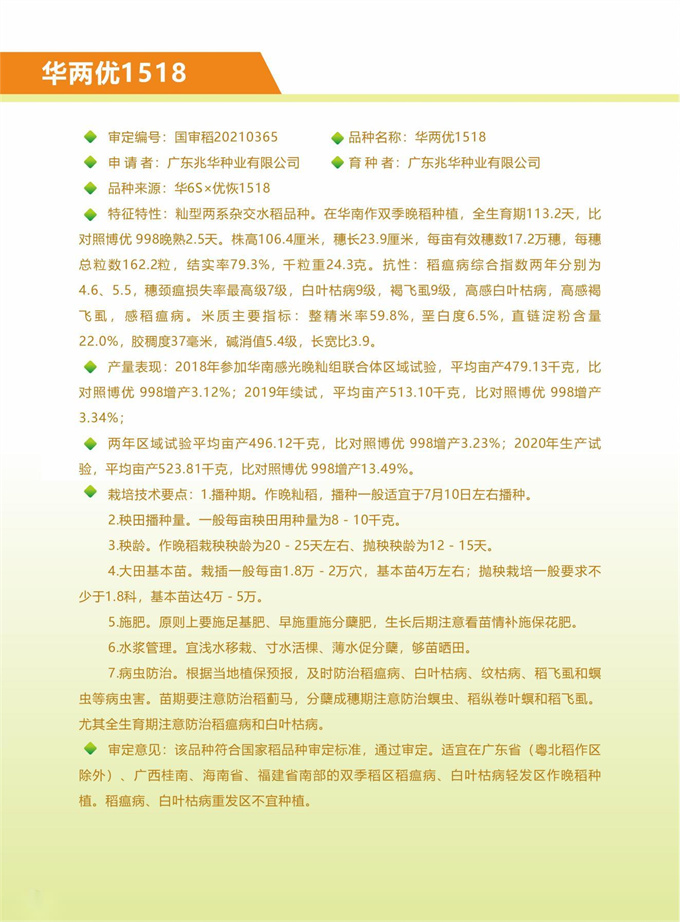 华两优1518

审定编号：国审稻20210365　　　　品种名称：华两优1518

申 请 者：广东兆华种业有限公司　　育 种 者：广东兆华种业有限公司

品种来源：华6S×优恢1518

特征特性：籼型两系杂交水稻品种。在华南作双季晚稻种植，全生育期113.2天，比对照博优 998晚熟2.5天。株高106.4厘米，穗长23.9厘米，每亩有效穗数17.2万穗，每穗总粒数162.2粒，结实率79.3%，千粒重24.3克。抗性：稻瘟病综合指数两年分别为4.6、5.5，穗颈瘟损失率最高级7级，白叶枯病9级，褐飞虱9级，高感白叶枯病，高感褐飞虱，感稻瘟病。米质主要指标：整精米率59.8%，垩白度6.5%，直链淀粉含量22.0%，胶稠度37毫米，碱消值5.4级，长宽比3.9。

产量表现：2018年参加华南感光晚籼组联合体区域试验，平均亩产479.13千克，比对照博优 998增产3.12%；2019年续试，平均亩产513.10千克，比对照博优 998增产3.34%；

两年区域试验平均亩产496.12千克，比对照博优 998增产3.23%；2020年生产试验，平均亩产523.81千克，比对照博优 998增产13.49%。

栽培技术要点：1.播种期。作晚籼稻，播种一般适宜于7月10日左右播种。

2.秧田播种量。一般每亩秧田用种量为8 - 10千克。

3.秧龄。作晚稻栽秧秧龄为20 - 25天左右、抛秧秧龄为12 - 15天。

4.大田基本苗。栽插一般每亩1.8万 - 2万穴，基本苗4万左右；抛秧栽培一般要求不少于1.8科，基本苗达4万 - 5万。

5.施肥。原则上要施足基肥、早施重施分蘖肥，生长后期注意看苗情补施保花肥。

6.水浆管理。宜浅水移栽、寸水活棵、薄水促分蘖，够苗晒田。

7.病虫防治。根据当地植保预报，及时防治稻瘟病、白叶枯病、纹枯病、稻飞虱和螟虫等病虫害。苗期要注意防治稻蓟马，分蘖成穗期注意防治螟虫、稻纵卷叶螟和稻飞虱。尤其全生育期注意防治稻瘟病和白叶枯病。

审定意见：该品种符合国家稻品种审定标准，通过审定。适宜在广东省（粤北稻作区除外）、广西桂南、海南省、福建省南部的双季稻区稻瘟病、白叶枯病轻发区作晚稻种植。稻瘟病、白叶枯病重发区不宜种植。